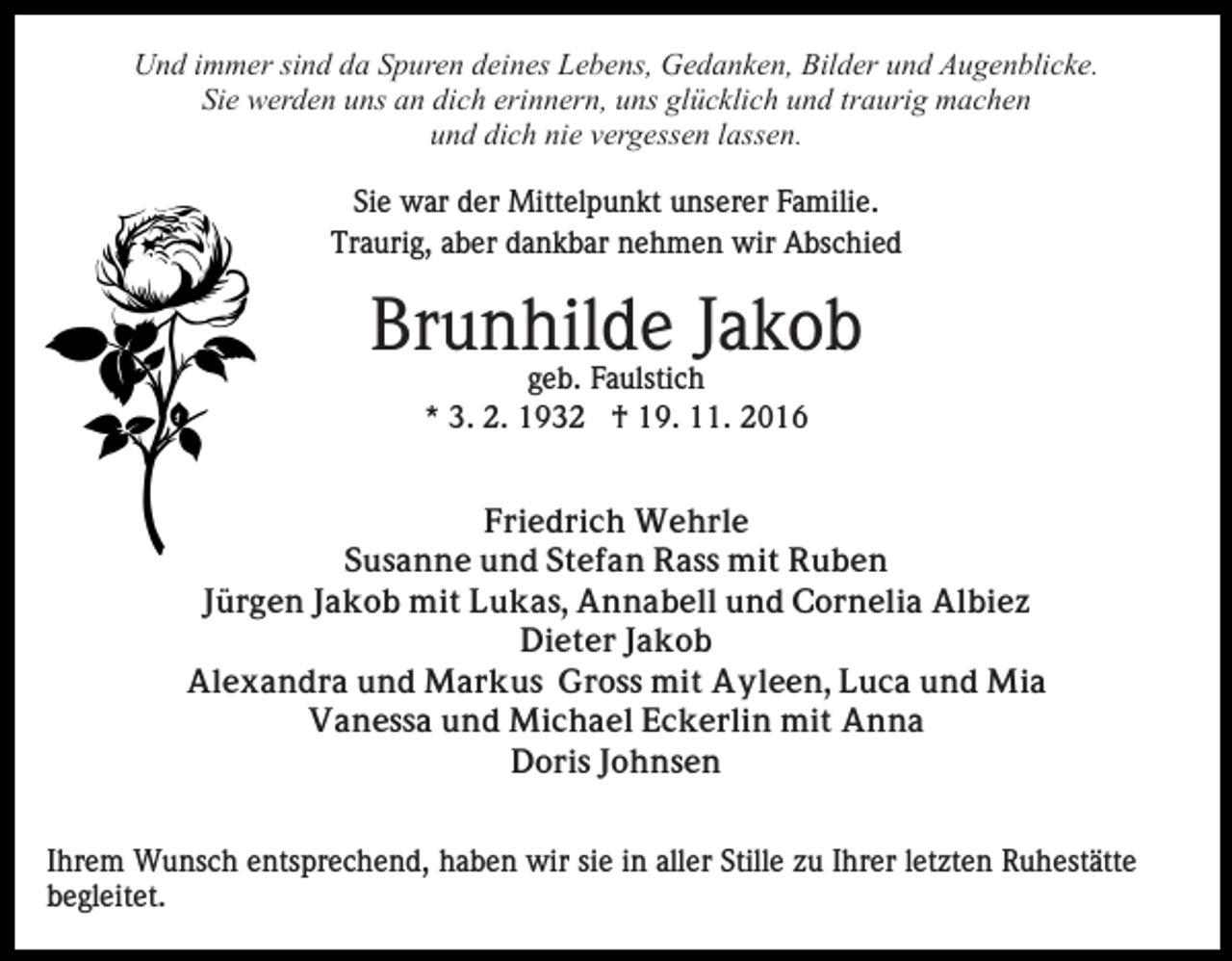 Und immer sind da Spuren deines Lebens, Gedanken, Bilder und Augenblicke. Sie werden uns an dich erinnern, uns glücklich und traurig machen und dich nie vergessen lassen.

Sie war der Mittelpunkt unserer Familie. Traurig, aber dankbar nehmen wir Abschied

Brunhilde Jakob
geb. Faulstich
* 3. 2. 1932 † 19. 11. 2016

Friedrich Wehrle
Susanne und Stefan Rass mit Ruben
Jürgen Jakob mit Lukas, Annabell und Cornelia Albiez
Dieter Jakob
Alexandra und Markus Gross mit Ayleen, Luca und Mia
Vanessa und Michael Eckerlin mit Anna
Doris Johnsen

Ihrem Wunsch entsprechend, haben wir sie in aller Stille zu Ihrer letzten Ruhestätte begleitet.